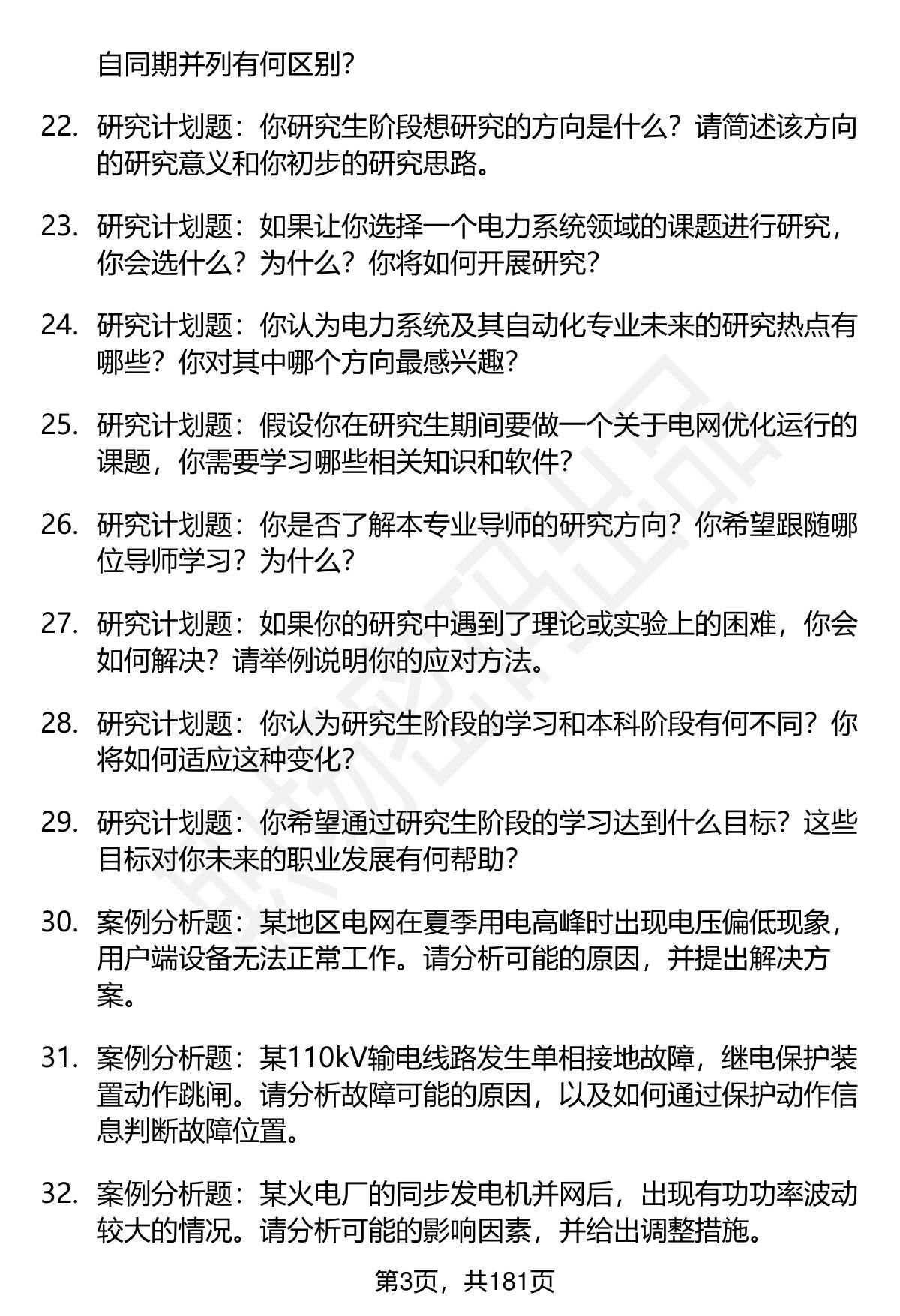 自同期并列有何区别?

22. 研究计划题：你研究生阶段想研究的方向是什么？请简述该方向的研究意义和你初步的研究思路。

23. 研究计划题：如果让你选择一个电力系统领域的课题进行研究，你会选什么？为什么？你将如何开展研究？

24. 研究计划题：你认为电力系统及其自动化专业未来的研究热点有哪些？你对其中哪个方向最感兴趣？

25. 研究计划题：假设你在研究生期间要做一个关于电网优化运行的课题，你需要学习哪些相关知识和软件？

26. 研究计划题：你是否了解本专业导师的研究方向？你希望跟随哪位导师学习？为什么？

27. 研究计划题：如果你的研究中遇到了理论或实验上的困难，你会如何解决？请举例说明你的应对方法。

28. 研究计划题：你认为研究生阶段的学习和本科阶段有何不同？你将如何适应这种变化？

29. 研究计划题：你希望通过研究生阶段的学习达到什么目标？这些目标对你未来的职业发展有何帮助？

30. 案例分析题：某地区电网在夏季用电高峰时出现电压偏低现象，用户端设备无法正常工作。请分析可能的原因，并提出解决方案。

31. 案例分析题：某110kV输电线路发生单相接地故障，继电保护装置动作跳闸。请分析故障可能的原因，以及如何通过保护动作信息判断故障位置。

32. 案例分析题：某火电厂的同步发电机并网后，出现有功功率波动较大的情况。请分析可能的影响因素，并给出调整措施。

第3页，共181页